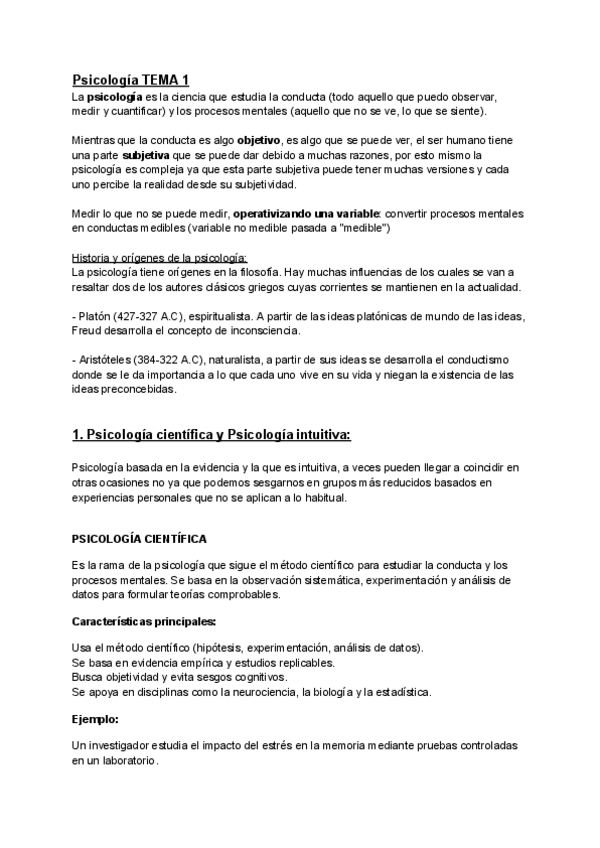 Psicología TEMA 1
La psicología es la ciencia que estudia la conducta (todo aquello que puedo observar, medir y cuantificar) y los procesos mentales (aquello que no se ve, lo que se siente).

Mientras que la conducta es algo objetivo, es algo que se puede ver, el ser humano tiene una parte subjetiva que se puede dar debido a muchas razones, por esto mismo la psicología es compleja ya que esta parte subjetiva puede tener muchas versiones y cada uno percibe la realidad desde su subjetividad.

Medir lo que no se puede medir, operativizando una variable: convertir procesos mentales en conductas medibles (variable no medible pasada a "medible")

Historia y orígenes de la psicología:
La psicología tiene orígenes en la filosofía. Hay muchas influencias de los cuales se van a resaltar dos de los autores clásicos griegos cuyas corrientes se mantienen en la actualidad.

- Platón (427-327 A.C), espiritualista. A partir de las ideas platónicas de mundo de las ideas, Freud desarrolla el concepto de inconsciencia.

- Aristóteles (384-322 A.C), naturalista, a partir de sus ideas se desarrolla el conductismo donde se le da importancia a lo que cada uno vive en su vida y niegan la existencia de las ideas preconcebidas.

1. Psicología científica y Psicología intuitiva:

Psicología basada en la evidencia y la que es intuitiva, a veces pueden llegar a coincidir en otras ocasiones no ya que podemos sesgarnos en grupos más reducidos basados en experiencias personales que no se aplican a lo habitual.

PSICOLOGÍA CIENTÍFICA

Es la rama de la psicología que sigue el método científico para estudiar la conducta y los procesos mentales. Se basa en la observación sistemática, experimentación y análisis de datos para formular teorías comprobables.

Características principales:

Usa el método científico (hipótesis, experimentación, análisis de datos).
Se basa en evidencia empírica y estudios replicables.
Busca objetividad y evita sesgos cognitivos.
Se apoya en disciplinas como la neurociencia, la biología y la estadística.

Ejemplo:

Un investigador estudia el impacto del estrés en la memoria mediante pruebas controladas en un laboratorio.